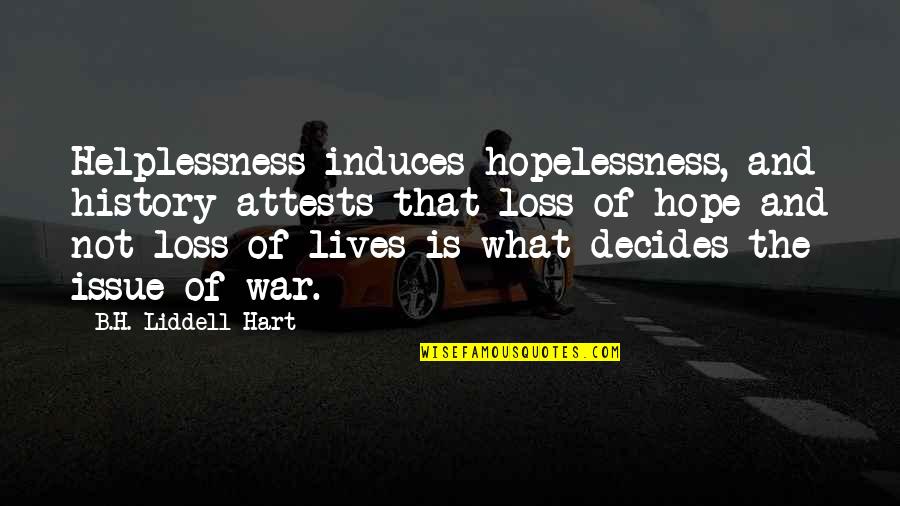 Helplessness induces hopelessness, and history attests that loss of hope and not loss of lives is what decides the issue of war.

B.H. Liddell Hart

WISEFAMOUSQUOTES.COM